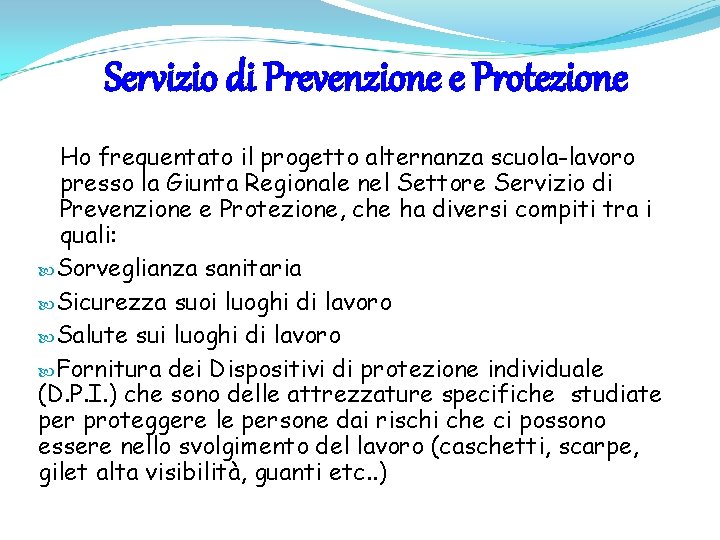 Servizio di Prevenzione e Protezione

Ho frequentato il progetto alternanza scuola-lavoro presso la Giunta Regionale nel Settore Servizio di Prevenzione e Protezione, che ha diversi compiti tra i quali:

Sorveglianza sanitaria

Sicurezza suoi luoghi di lavoro

Salute sui luoghi di lavoro

Fornitura dei Dispositivi di protezione individuale (D.P.I.) che sono delle attrezzature specifiche studiate per proteggere le persone dai rischi che ci possono essere nello svolgimento del lavoro (caschetti, scarpe, gilet alta visibilità, guanti etc..)